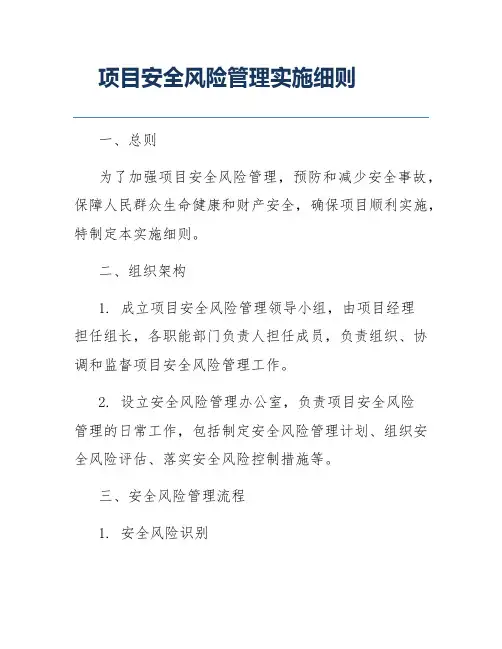 项目安全风险管理实施细则

一、总则

为了加强项目安全风险管理，预防和减少安全事故，保障人民群众生命健康和财产安全，确保项目顺利实施，特制定本实施细则。

二、组织架构

1. 成立项目安全风险管理领导小组，由项目经理担任组长，各职能部门负责人担任成员，负责组织、协调和监督项目安全风险管理工作。

2. 设立安全风险管理办公室，负责项目安全风险管理的日常工作，包括制定安全风险管理计划、组织安全风险评估、落实安全风险控制措施等。

三、安全风险管理流程

1. 安全风险识别